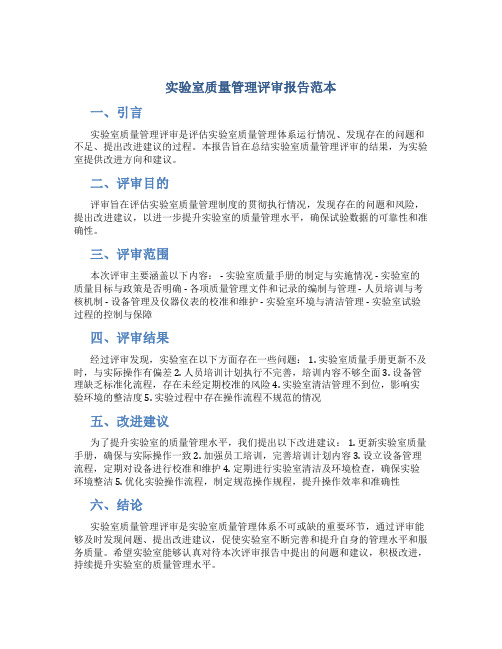 实验室质量管理评审报告范本

一、引言

实验室质量管理评审是评估实验室质量管理体系运行情况、发现存在的问题和不足、提出改进建议的过程。本报告旨在总结实验室质量管理评审的结果，为实验室提供改进方向和建议。

二、评审目的

评审旨在评估实验室质量管理制度的贯彻执行情况，发现存在的问题和风险，提出改进建议，以进一步提升实验室的质量管理水平，确保试验数据的可靠性和准确性。

三、评审范围

本次评审主要涵盖以下内容： - 实验室质量手册的制定与实施情况 - 实验室的质量目标与政策是否明确 - 各项质量管理文件和记录的编制与管理 - 人员培训与考核机制 - 设备管理及仪器仪表的校准和维护 - 实验室环境与清洁管理 - 实验室试验过程的控制与保障

四、评审结果

经过评审发现，实验室在以下方面存在一些问题： 1. 实验室质量手册更新不及时，与实际操作有偏差 2. 人员培训计划执行不完善，培训内容不够全面 3. 设备管理缺乏标准化流程，存在未经定期校准的风险 4. 实验室清洁管理不到位，影响实验环境的整洁度 5. 实验过程中存在操作流程不规范的情况

五、改进建议

为了提升实验室的质量管理水平，我们提出以下改进建议： 1. 更新实验室质量手册，确保与实际操作一致 2. 加强员工培训，完善培训计划内容 3. 设立设备管理流程，定期对设备进行校准和维护 4. 定期进行实验室清洁及环境检查，确保实验环境整洁 5. 优化实验操作流程，制定规范操作规程，提升操作效率和准确性

六、结论

实验室质量管理评审是实验室质量管理体系不可或缺的重要环节，通过评审能够及时发现问题、提出改进建议，促使实验室不断完善和提升自身的管理水平和服务质量。希望实验室能够认真对待本次评审报告中提出的问题和建议，积极改进，持续提升实验室的质量管理水平。